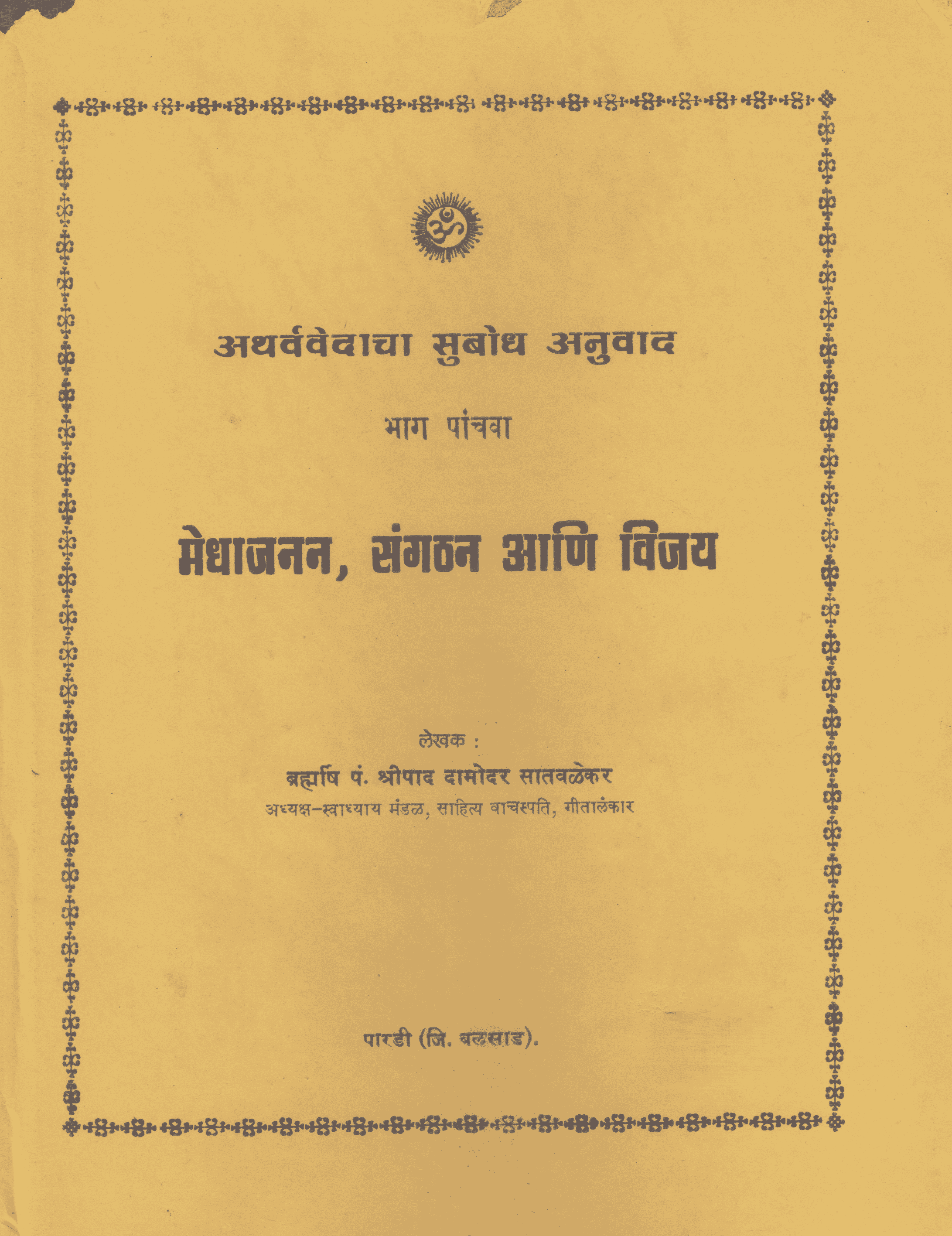 ॐ

अथर्ववेदाचा सुबोध अनुवाद

भाग पांचवा

मेधाजनन, संगठन आणि विजय

लेखक :
ब्रह्मर्षि पं. श्रीपाद दामोदर सातवळेकर
अध्यक्ष-स्वाध्याय मंडळ, साहित्य वाचस्पति, गीतालंकार

पारडी (जि. बलसाड).